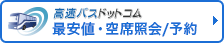 高速バスドットコム
最安値・空席照会/予約